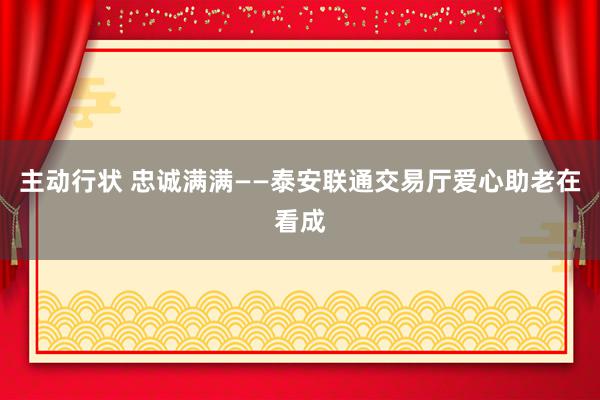 主动行状 忠诚满满——泰安联通交易厅爱心助老在看成